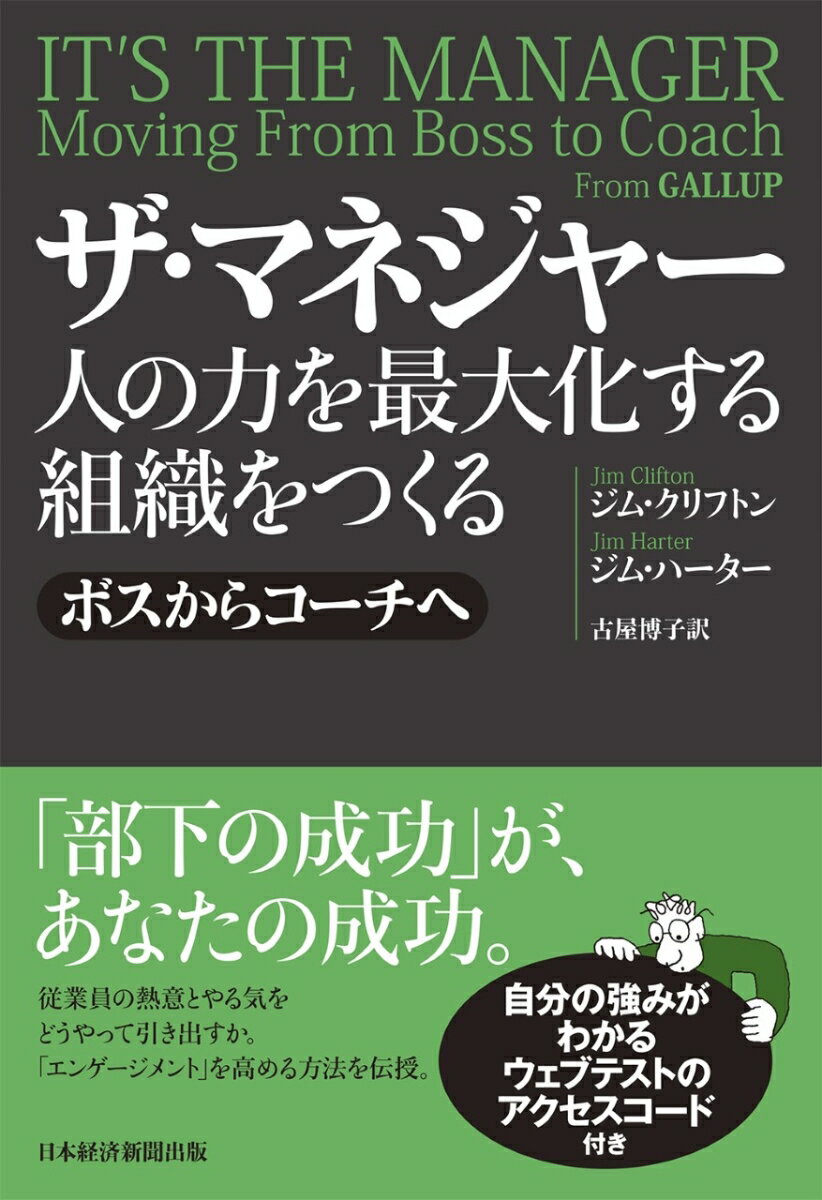 IT'S THE MANAGER
Moving From Boss to Coach
From GALLUP

ザ・マネジャー
人の力を最大化する
組織をつくる

ボスからコーチへ

Jim Clifton
ジム・クリフトン
Jim Harter
ジム・ハーター

古屋博子訳

「部下の成功」が、
あなたの成功。

従業員の熱意とやる気を
どうやって引き出すか。
「エンゲージメント」を高める方法を伝授。

自分の強みが
わかる
ウェブテストの
アクセスコード
付き

日本経済新聞出版